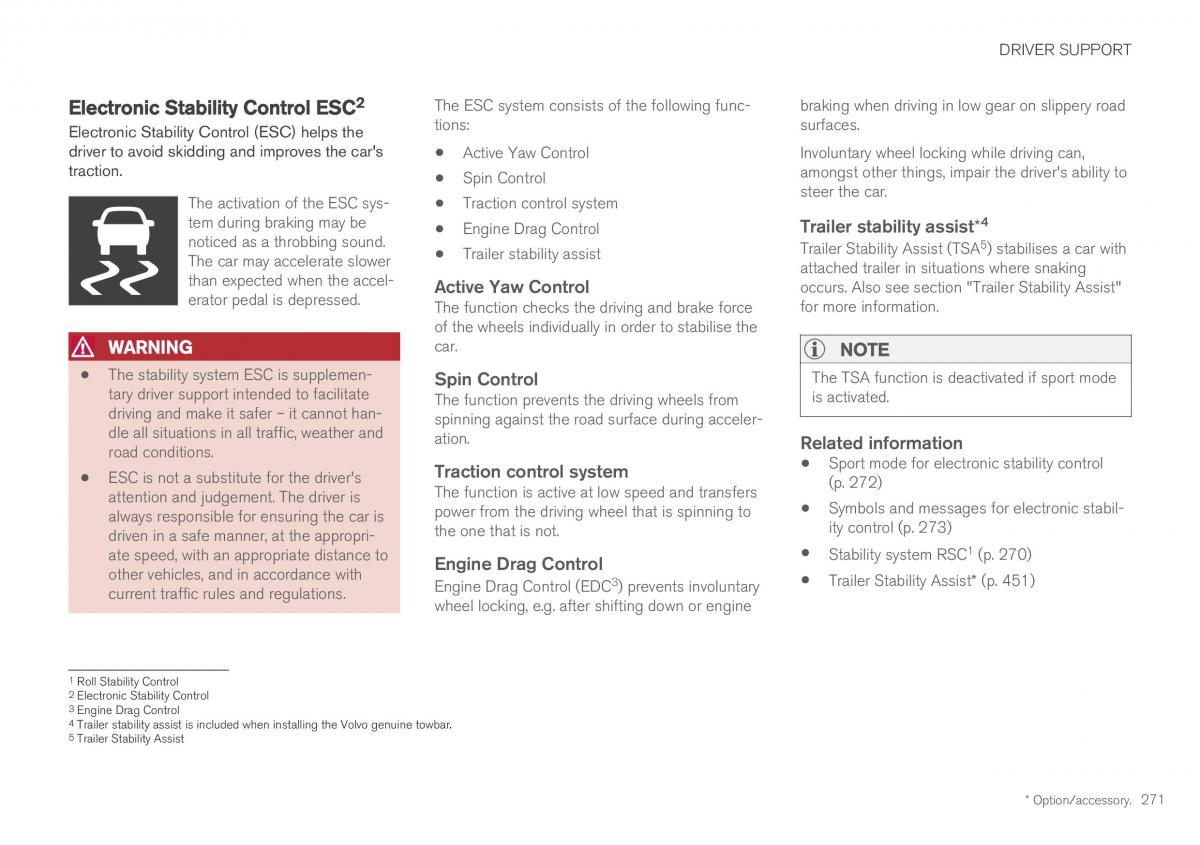 DRIVER SUPPORT

Electronic Stability Control ESC$^2$

Electronic Stability Control (ESC) helps the driver to avoid skidding and improves the car's traction.

The activation of the ESC system during braking may be noticed as a throbbing sound. The car may accelerate slower than expected when the accelerator pedal is depressed.

WARNING

- The stability system ESC is supplementary driver support intended to facilitate driving and make it safer – it cannot handle all situations in all traffic, weather and road conditions.
- ESC is not a substitute for the driver's attention and judgement. The driver is always responsible for ensuring the car is driven in a safe manner, at the appropriate speed, with an appropriate distance to other vehicles, and in accordance with current traffic rules and regulations.

The ESC system consists of the following functions:

- Active Yaw Control
- Spin Control
- Traction control system
- Engine Drag Control
- Trailer stability assist

Active Yaw Control

The function checks the driving and brake force of the wheels individually in order to stabilise the car.

Spin Control

The function prevents the driving wheels from spinning against the road surface during acceleration.

Traction control system

The function is active at low speed and transfers power from the driving wheel that is spinning to the one that is not.

Engine Drag Control

Engine Drag Control (EDC$^3$) prevents involuntary wheel locking, e.g. after shifting down or engine braking when driving in low gear on slippery road surfaces.

Involuntary wheel locking while driving can, amongst other things, impair the driver's ability to steer the car.

Trailer stability assist*$^4$

Trailer Stability Assist (TSA$^5$) stabilises a car with attached trailer in situations where snaking occurs. Also see section "Trailer Stability Assist" for more information.

NOTE

The TSA function is deactivated if sport mode is activated.

Related information

- Sport mode for electronic stability control (p. 272)
- Symbols and messages for electronic stability control (p. 273)
- Stability system RSC$^1$ (p. 270)
- Trailer Stability Assist* (p. 451)

$^1$ Roll Stability Control
$^2$ Electronic Stability Control
$^3$ Engine Drag Control
$^4$ Trailer stability assist is included when installing the Volvo genuine towbar.
$^5$ Trailer Stability Assist

* Option/accessory. 271